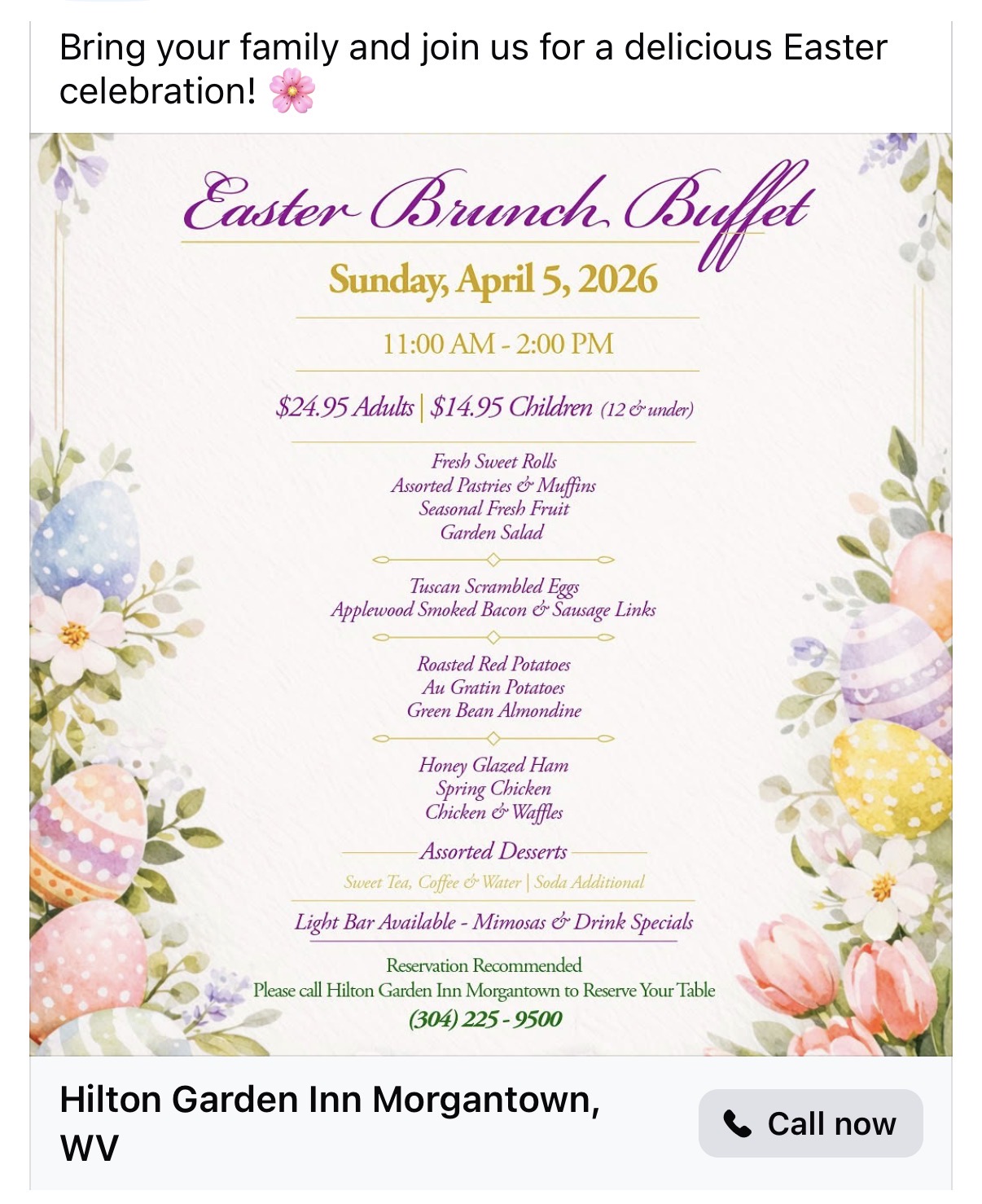 Bring your family and join us for a delicious Easter celebration! 🌸

Easter Brunch Buffet

Sunday, April 5, 2026

11:00 AM - 2:00 PM

$24.95 Adults | $14.95 Children (12 & under)

Fresh Sweet Rolls
Assorted Pastries & Muffins
Seasonal Fresh Fruit
Garden Salad

Tuscan Scrambled Eggs
Applewood Smoked Bacon & Sausage Links

Roasted Red Potatoes
Au Gratin Potatoes
Green Bean Almondine

Honey Glazed Ham
Spring Chicken
Chicken & Waffles

Assorted Desserts

Sweet Tea, Coffee & Water | Soda Additional

Light Bar Available - Mimosas & Drink Specials

Reservation Recommended
Please call Hilton Garden Inn Morgantown to Reserve Your Table
(304) 225 - 9500

Hilton Garden Inn Morgantown, WV

Call now